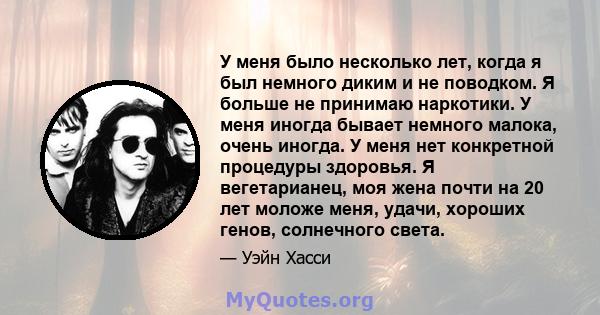 У меня было несколько лет, когда я был немного диким и не поводком. Я больше не принимаю наркотики. У меня иногда бывает немного малока, очень иногда. У меня нет конкретной процедуры здоровья. Я вегетарианец, моя жена почти на 20 лет моложе меня, удачи, хороших генов, солнечного света.

— Уэйн Хасси

MyQuotes.org